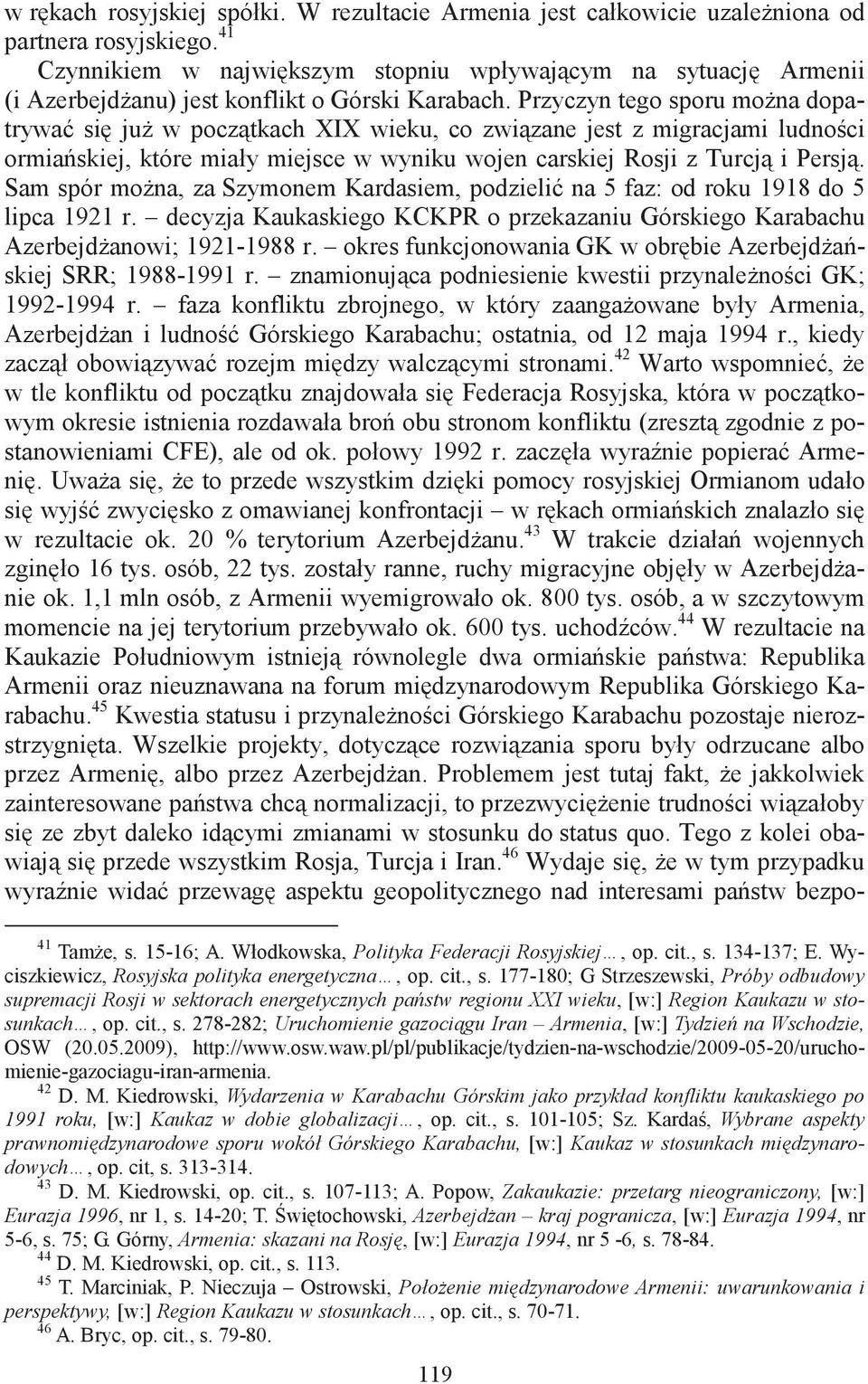 w rękach rosyjskiej spółki. W rezultacie Armenia jest całkowicie uzależniona od partnera rosyjskiego.$^{41}$

Czynnikiem w największym stopniu wpływającym na sytuację Armenii (i Azerbejdżanu) jest konflikt o Górski Karabach. Przyczyn tego sporu można dopatrywać się już w początkach XIX wieku, co związane jest z migracjami ludności ormiańskiej, które miały miejsce w wyniku wojen carskiej Rosji z Turcją i Persją. Sam spór można, za Szymonem Kardasiem, podzielić na 5 faz: od roku 1918 do 5 lipca 1921 r. – decyzja Kaukaskiego KCKPR o przekazaniu Górskiego Karabachu Azerbejdżanowi; 1921-1988 r. – okres funkcjonowania GK w obrębie Azerbejdżańskiej SRR; 1988-1991 r. – znamionująca podniesienie kwestii przynależności GK; 1992-1994 r. – faza konfliktu zbrojnego, w który zaangażowane były Armenia, Azerbejdżan i ludność Górskiego Karabachu; ostatnia, od 12 maja 1994 r., kiedy zaczął obowiązywać rozejm między walczącymi stronami.$^{42}$ Warto wspomnieć, że w tle konfliktu od początku znajdowała się Federacja Rosyjska, która w początkowym okresie istnienia rozdawała broń obu stronom konfliktu (zresztą zgodnie z postanowieniami CFE), ale od ok. połowy 1992 r. zaczęła wyraźnie popierać Armenię. Uważa się, że to przede wszystkim dzięki pomocy rosyjskiej Ormianom udało się wyjść zwycięsko z omawianej konfrontacji – w rękach ormiańskich znalazło się w rezultacie ok. 20 % terytorium Azerbejdżanu.$^{43}$ W trakcie działań wojennych zginęło 16 tys. osób, 22 tys. zostały ranne, ruchy migracyjne objęły w Azerbejdżanie ok. 1,1 mln osób, z Armenii wyemigrowało ok. 800 tys. osób, a w szczytowym momencie na jej terytorium przebywało ok. 600 tys. uchodźców.$^{44}$ W rezultacie na Kaukazie Południowym istnieją równolegle dwa ormiańskie państwa: Republika Armenii oraz nieuznawana na forum międzynarodowym Republika Górskiego Karabachu.$^{45}$ Kwestia statusu i przynależności Górskiego Karabachu pozostaje nierozstrzygnięta. Wszelkie projekty, dotyczące rozwiązania sporu były odrzucane albo przez Armenię, albo przez Azerbejdżan. Problemem jest tutaj fakt, że jakkolwiek zainteresowane państwa chcą normalizacji, to przezwyciężenie trudności wiązałoby się ze zbyt daleko idącymi zmianami w stosunku do status quo. Tego z kolei obawiają się przede wszystkim Rosja, Turcja i Iran.$^{46}$ Wydaje się, że w tym przypadku wyraźnie widać przewagę aspektu geopolitycznego nad interesami państw bezpo-

$^{41}$ Tamże, s. 15-16; A. Włodkowska, Polityka Federacji Rosyjskiej…, op. cit., s. 134-137; E. Wyciszkiewicz, Rosyjska polityka energetyczna…, op. cit., s. 177-180; G Strzeszewski, Próby odbudowy supremacji Rosji w sektorach energetycznych państw regionu XXI wieku, [w:] Region Kaukazu w stosunkach…, op. cit., s. 278-282; Uruchomienie gazociągu Iran – Armenia, [w:] Tydzień na Wschodzie, OSW (20.05.2009), http://www.osw.waw.pl/pl/publikacje/tydzien-na-wschodzie/2009-05-20/uruchomienie-gazociagu-iran-armenia.

$^{42}$ D. M. Kiedrowski, Wydarzenia w Karabachu Górskim jako przykład konfliktu kaukaskiego po 1991 roku, [w:] Kaukaz w dobie globalizacji…, op. cit., s. 101-105; Sz. Kardaś, Wybrane aspekty prawnomiędzynarodowe sporu wokół Górskiego Karabachu, [w:] Kaukaz w stosunkach międzynarodowych…, op. cit, s. 313-314.

$^{43}$ D. M. Kiedrowski, op. cit., s. 107-113; A. Popow, Zakaukazie: przetarg nieograniczony, [w:] Eurazja 1996, nr 1, s. 14-20; T. Świętochowski, Azerbejdżan – kraj pogranicza, [w:] Eurazja 1994, nr 5-6, s. 75; G. Górny, Armenia: skazani na Rosję, [w:] Eurazja 1994, nr 5 -6, s. 78-84.

$^{44}$ D. M. Kiedrowski, op. cit., s. 113.

$^{45}$ T. Marciniak, P. Nieczuja – Ostrowski, Położenie międzynarodowe Armenii: uwarunkowania i perspektywy, [w:] Region Kaukazu w stosunkach…, op. cit., s. 70-71.

$^{46}$ A. Bryc, op. cit., s. 79-80.

119